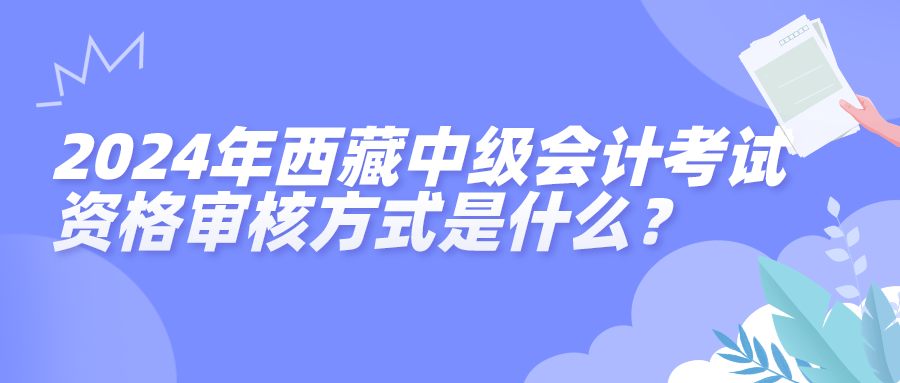 2024年西藏中级会计考试资格审核方式是什么？